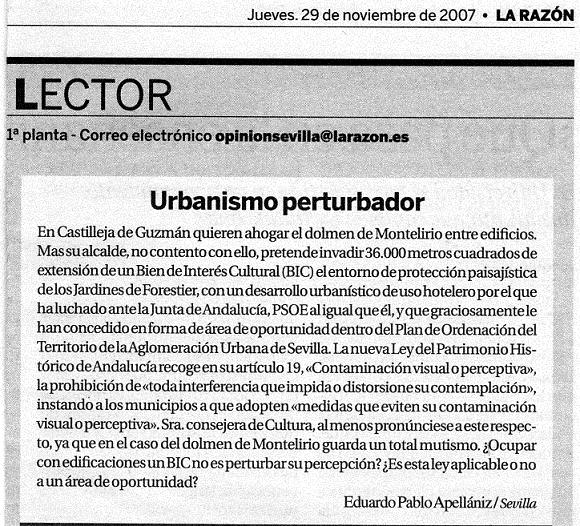 Jueves. 29 de noviembre de 2007 • LA RAZÓN

LECTOR

1ª planta - Correo electrónico opinionsevilla@larazon.es

Urbanismo perturbador

En Castilleja de Guzmán quieren ahogar el dolmen de Montelirio entre edificios. Mas su alcalde, no contento con ello, pretende invadir 36.000 metros cuadrados de extensión de un Bien de Interés Cultural (BIC) el entorno de protección paisajística de los Jardines de Forestier, con un desarrollo urbanístico de uso hotelero por el que ha luchado ante la Junta de Andalucía, PSOE al igual que él, y que graciosamente le han concedido en forma de área de oportunidad dentro del Plan de Ordenación del Territorio de la Aglomeración Urbana de Sevilla. La nueva Ley del Patrimonio Histórico de Andalucía recoge en su artículo 19, «Contaminación visual o perceptiva», la prohibición de «toda interferencia que impida o distorsione su contemplación», instando a los municipios a que adopten «medidas que eviten su contaminación visual o perceptiva». Sra. consejera de Cultura, al menos pronúnciese a este respecto, ya que en el caso del dolmen de Montelirio guarda un total mutismo. ¿Ocupar con edificaciones un BIC no es perturbar su percepción? ¿Es esta ley aplicable o no a un área de oportunidad?

Eduardo Pablo Apellániz / Sevilla